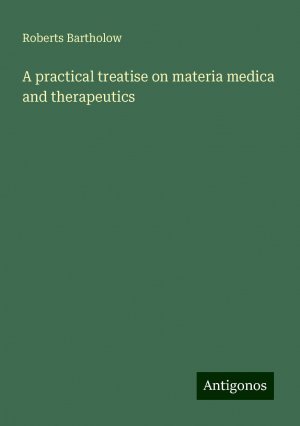 Roberts Bartholow

A practical treatise on materia medica and therapeutics

Antigonos